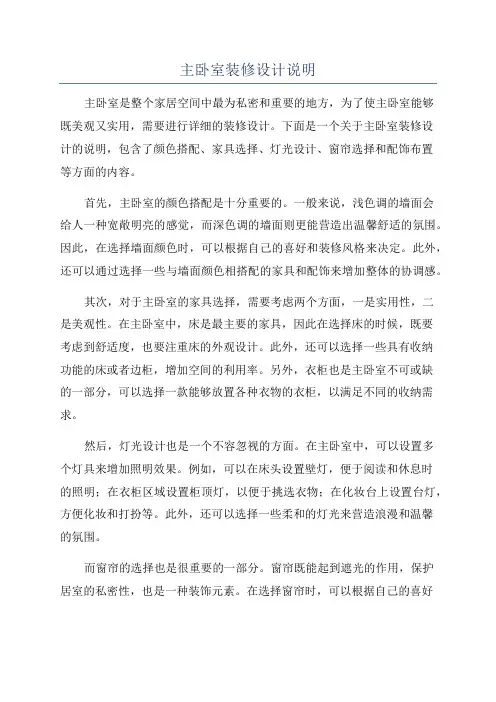 主卧室装修设计说明

主卧室是整个家居空间中最为私密和重要的地方，为了使主卧室能够既美观又实用，需要进行详细的装修设计。下面是一个关于主卧室装修设计的说明，包含了颜色搭配、家具选择、灯光设计、窗帘选择和配饰布置等方面的内容。

首先，主卧室的颜色搭配是十分重要的。一般来说，浅色调的墙面会给人一种宽敞明亮的感觉，而深色调的墙面则更能营造出温馨舒适的氛围。因此，在选择墙面颜色时，可以根据自己的喜好和装修风格来决定。此外，还可以通过选择一些与墙面颜色相搭配的家具和配饰来增加整体的协调感。

其次，对于主卧室的家具选择，需要考虑两个方面，一是实用性，二是美观性。在主卧室中，床是最主要的家具，因此在选择床的时候，既要考虑到舒适度，也要注重床的外观设计。此外，还可以选择一些具有收纳功能的床或者边柜，增加空间的利用率。另外，衣柜也是主卧室不可或缺的一部分，可以选择一款能够放置各种衣物的衣柜，以满足不同的收纳需求。

然后，灯光设计也是一个不容忽视的方面。在主卧室中，可以设置多个灯具来增加照明效果。例如，可以在床头设置壁灯，便于阅读和休息时的照明；在衣柜区域设置柜顶灯，以便于挑选衣物；在化妆台上设置台灯，方便化妆和打扮等。此外，还可以选择一些柔和的灯光来营造浪漫和温馨的氛围。

而窗帘的选择也是很重要的一部分。窗帘既能起到遮光的作用，保护居室的私密性，也是一种装饰元素。在选择窗帘时，可以根据自己的喜好